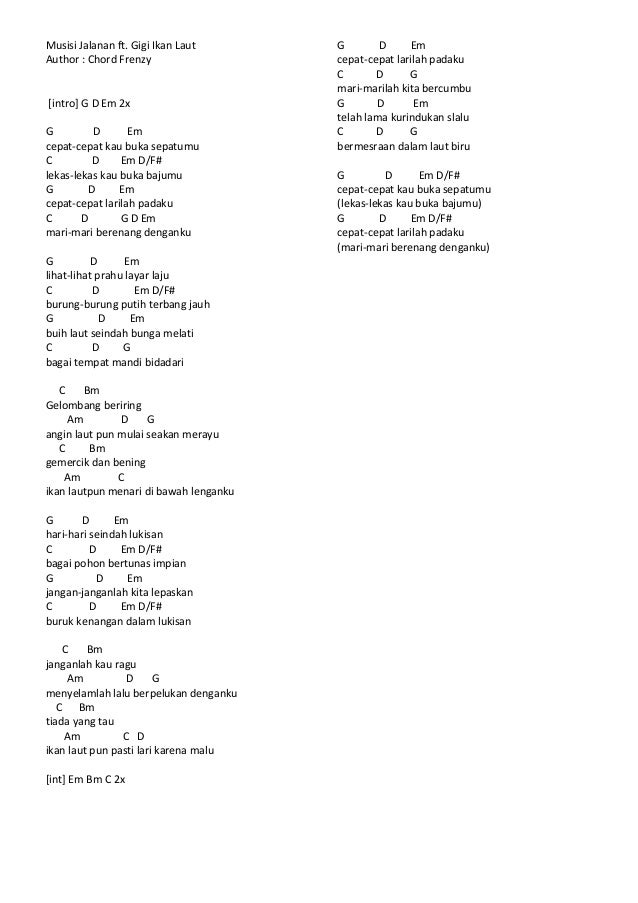 Musisi Jalanan ft. Gigi Ikan Laut
Author : Chord Frenzy

[intro] G D Em 2x

G D Em
cepat-cepat kau buka sepatumu
C D Em D/F#
lekas-lekas kau buka bajumu
G D Em
cepat-cepat larilah padaku
C D G D Em
mari-mari berenang denganku

G D Em
lihat-lihat prahu layar laju
C D Em D/F#
burung-burung putih terbang jauh
G D Em
buih laut seindah bunga melati
C D G
bagai tempat mandi bidadari

C Bm
Gelombang beriring
Am D G
angin laut pun mulai seakan merayu
C Bm
gemercik dan bening
Am C
ikan lautpun menari di bawah lenganku

G D Em
hari-hari seindah lukisan
C D Em D/F#
bagai pohon bertunas impian
G D Em
jangan-janganlah kita lepaskan
C D Em D/F#
buruk kenangan dalam lukisan

C Bm
janganlah kau ragu
Am D G
menyelamlah lalu berpelukan denganku
C Bm
tiada yang tau
Am C D
ikan laut pun pasti lari karena malu

[int] Em Bm C 2x

G D Em
cepat-cepat larilah padaku
C D G
mari-marilah kita bercumbu
G D Em
telah lama kurindukan slalu
C D G
bermesraan dalam laut biru

G D Em D/F#
cepat-cepat kau buka sepatumu
(lekas-lekas kau buka bajumu)
G D Em D/F#
cepat-cepat larilah padaku
(mari-mari berenang denganku)